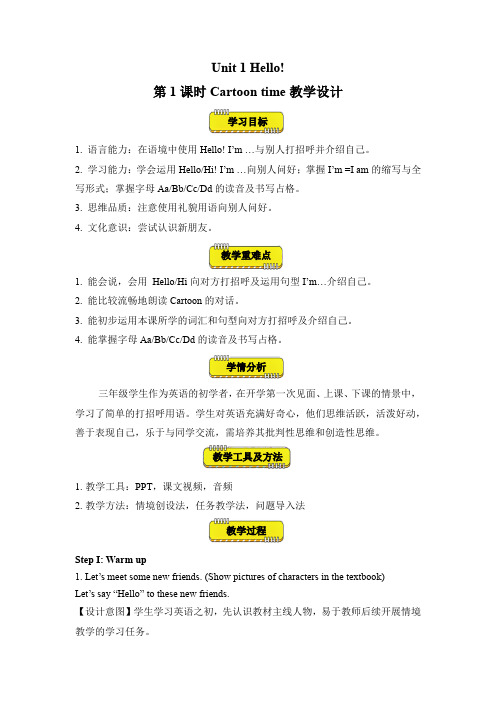 Unit 1 Hello!

第 1 课时 Cartoon time 教学设计

学习目标

1. 语言能力：在语境中使用 Hello! I'm …与别人打招呼并介绍自己。

2. 学习能力：学会运用 Hello/Hi! I'm …向别人问好；掌握 I'm =I am 的缩写与全写形式；掌握字母 Aa/Bb/Cc/Dd 的读音及书写占格。

3. 思维品质：注意使用礼貌用语向别人问好。

4. 文化意识：尝试认识新朋友。

教学重难点

1. 能会说，会用 Hello/Hi 向对方打招呼及运用句型 I'm…介绍自己。

2. 能比较流畅地朗读 Cartoon 的对话。

3. 能初步运用本课所学的词汇和句型向对方打招呼及介绍自己。

4. 能掌握字母 Aa/Bb/Cc/Dd 的读音及书写占格。

学情分析

三年级学生作为英语的初学者，在开学第一次见面、上课、下课的情景中，学习了简单的打招呼用语。学生对英语充满好奇心，他们思维活跃，活泼好动，善于表现自己，乐于与同学交流，需培养其批判性思维和创造性思维。

教学工具及方法

1. 教学工具：PPT，课文视频，音频

2. 教学方法：情境创设法，任务教学法，问题导入法

教学过程

Step I: Warm up

1. Let's meet some new friends. (Show pictures of characters in the textbook)

Let's say "Hello" to these new friends.

【设计意图】学生学习英语之初，先认识教材主线人物，易于教师后续开展情境教学的学习任务。